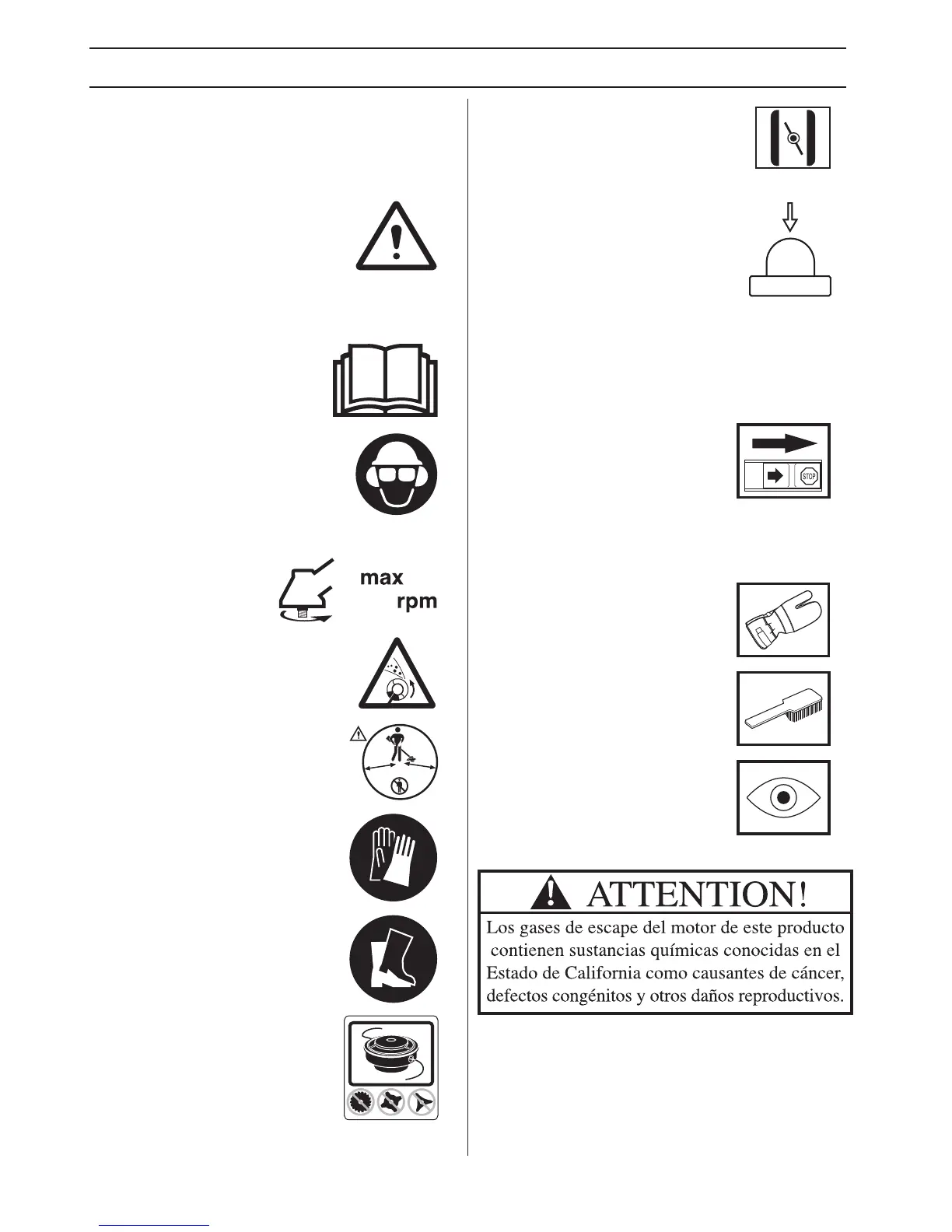 max
rpm

STOP

ATTENTION!

Los gases de escape del motor de este producto contienen sustancias químicas conocidas en el Estado de California como causantes de cáncer, defectos congénitos y otros daños reproductivos.